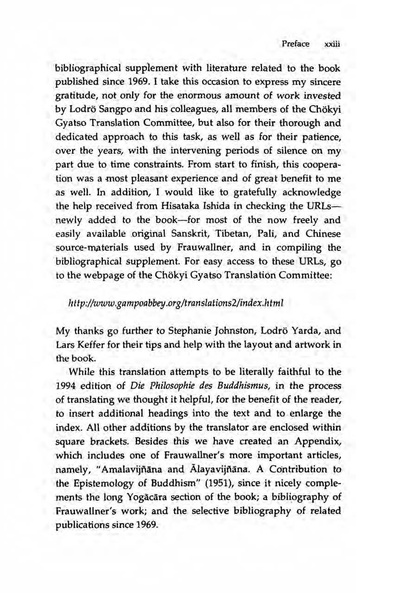 Preface xxiii

bibliographical supplement with literature related to the book published since 1969. I take this occasion to express my sincere gratitude, not only for the enormous amount of work invested by Lodrö Sangpo and his colleagues, all members of the Chökyi Gyatso Translation Committee, but also for their thorough and dedicated approach to this task, as well as for their patience, over the years, with the intervening periods of silence on my part due to time constraints. From start to finish, this cooperation was a most pleasant experience and of great benefit to me as well. In addition, I would like to gratefully acknowledge the help received from Hisataka Ishida in checking the URLs—newly added to the book—for most of the now freely and easily available original Sanskrit, Tibetan, Pali, and Chinese source-materials used by Frauwallner, and in compiling the bibliographical supplement. For easy access to these URLs, go to the webpage of the Chökyi Gyatso Translation Committee:

http://www.gampoabbey.org/translations2/index.html

My thanks go further to Stephanie Johnston, Lodrö Yarda, and Lars Keffer for their tips and help with the layout and artwork in the book.

While this translation attempts to be literally faithful to the 1994 edition of Die Philosophie des Buddhismus, in the process of translating we thought it helpful, for the benefit of the reader, to insert additional headings into the text and to enlarge the index. All other additions by the translator are enclosed within square brackets. Besides this we have created an Appendix, which includes one of Frauwallner's more important articles, namely, "Amalavijñāna and Ālayavijñāna. A Contribution to the Epistemology of Buddhism" (1951), since it nicely complements the long Yogācāra section of the book; a bibliography of Frauwallner's work; and the selective bibliography of related publications since 1969.